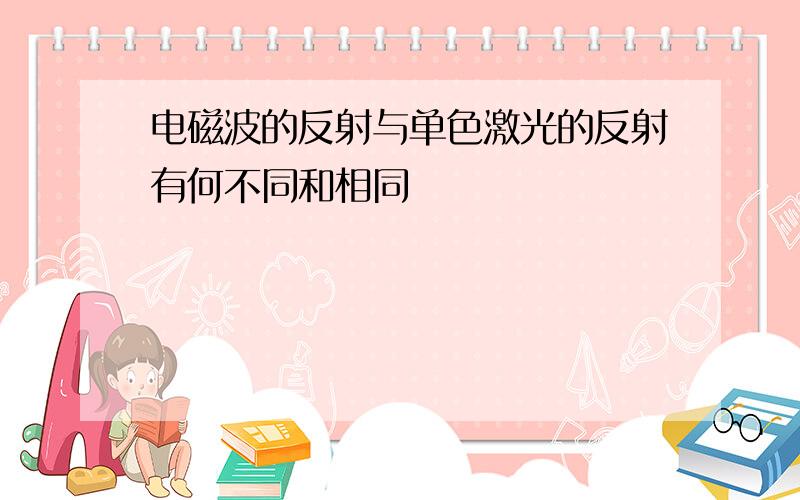 电磁波的反射与单色激光的反射有何不同和相同